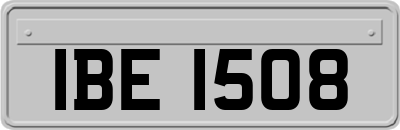 IBE 1508